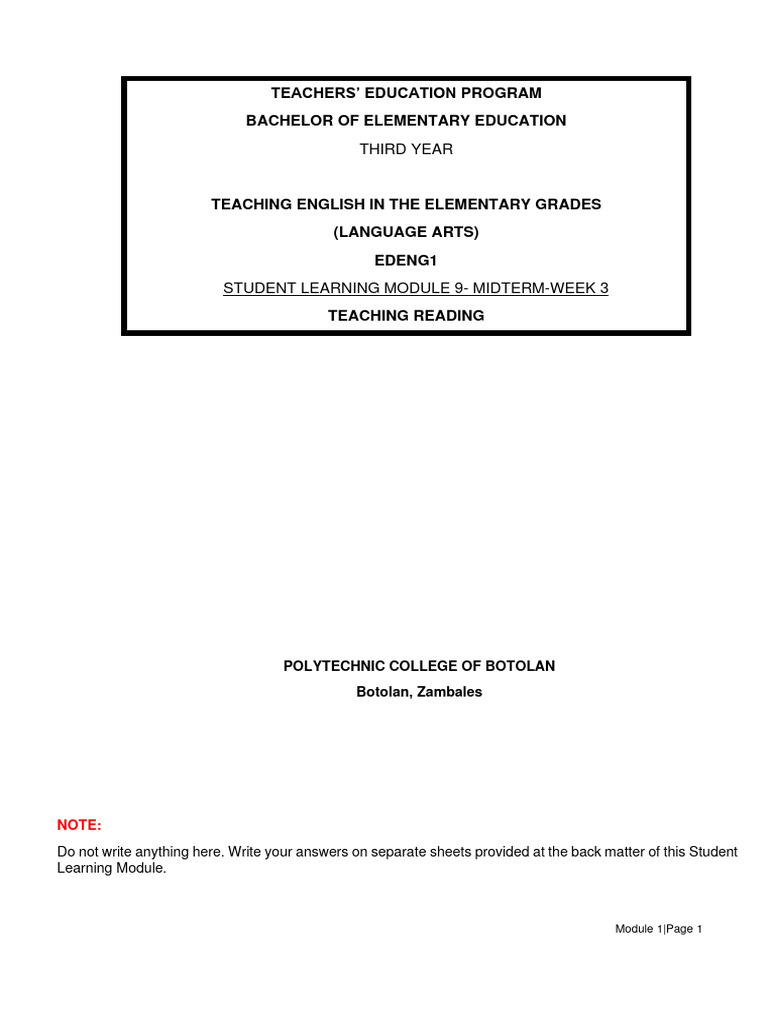 TEACHERS' EDUCATION PROGRAM

BACHELOR OF ELEMENTARY EDUCATION

THIRD YEAR

TEACHING ENGLISH IN THE ELEMENTARY GRADES

(LANGUAGE ARTS)

EDENG1

STUDENT LEARNING MODULE 9- MIDTERM-WEEK 3

TEACHING READING

POLYTECHNIC COLLEGE OF BOTOLAN

Botolan, Zambales

NOTE:

Do not write anything here. Write your answers on separate sheets provided at the back matter of this Student Learning Module.

Module 1|Page 1